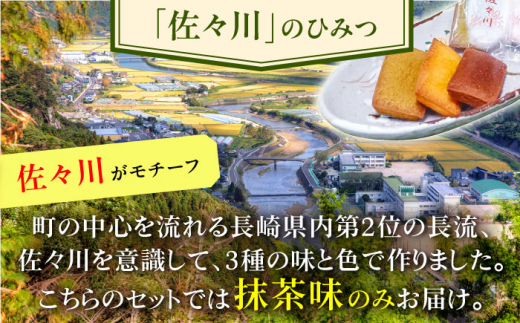 「佐々川」のひみつ

佐々川

佐々川がモチーフ

町の中心を流れる長崎県内第2位の長流、佐々川を意識して、3種の味と色で作りました。こちらのセットでは抹茶味のみお届け。